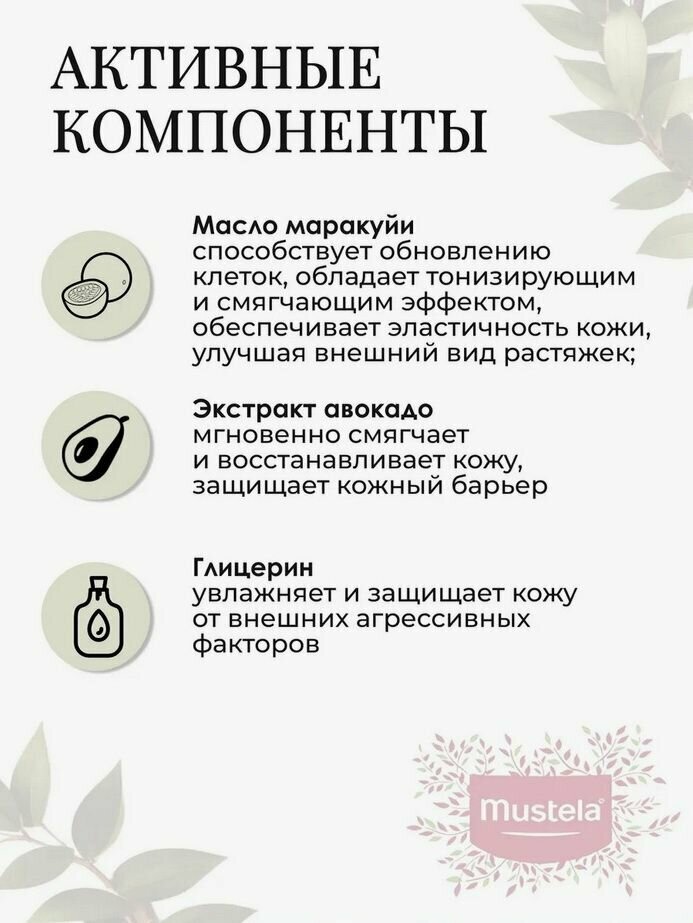 АКТИВНЫЕ КОМПОНЕНТЫ

Масло маракуйи
способствует обновлению клеток, обладает тонизирующим и смягчающим эффектом, обеспечивает эластичность кожи, улучшая внешний вид растяжек;

Экстракт авокадо
мгновенно смягчает и восстанавливает кожу, защищает кожный барьер

Глицерин
увлажняет и защищает кожу от внешних агрессивных факторов

mustela